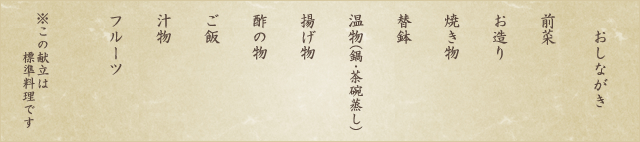 おしながき

前菜

お造り

焼き物

替鉢

温物(鍋・茶碗蒸し)

揚げ物

酢の物

ご飯

汁物

フルーツ

※この献立は標準料理です